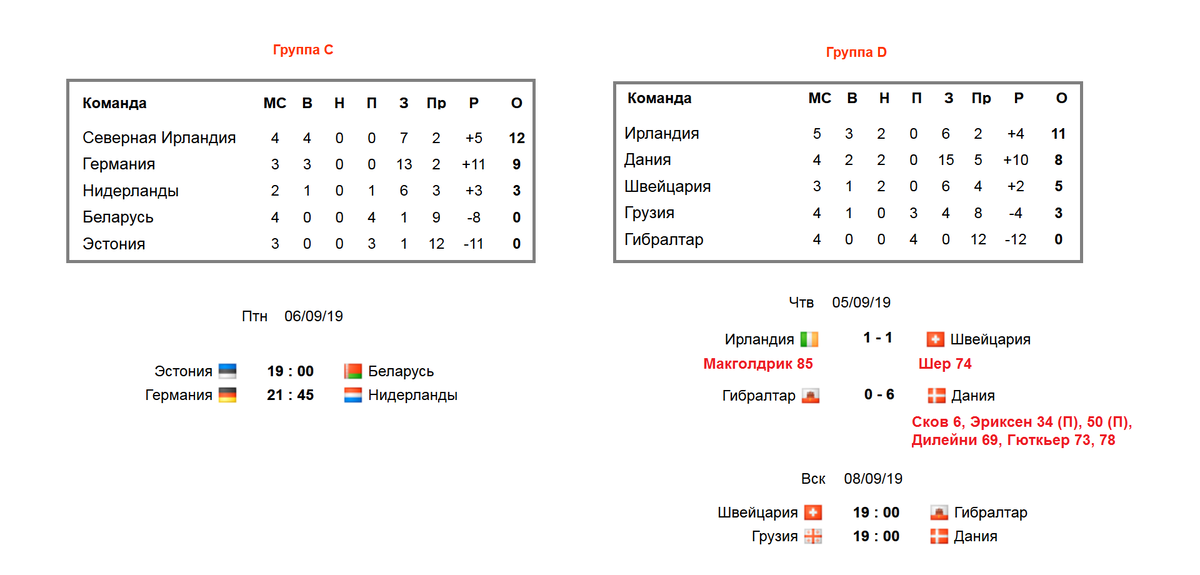 Группа C

| Команда | МС | В | Н | П | З | Пр | Р | О |
|---|---|---|---|---|---|---|---|---|
| Северная Ирландия | 4 | 4 | 0 | 0 | 7 | 2 | +5 | 12 |
| Германия | 3 | 3 | 0 | 0 | 13 | 2 | +11 | 9 |
| Нидерланды | 2 | 1 | 0 | 1 | 6 | 3 | +3 | 3 |
| Беларусь | 4 | 0 | 0 | 4 | 1 | 9 | -8 | 0 |
| Эстония | 3 | 0 | 0 | 3 | 1 | 12 | -11 | 0 |

Птн 06/09/19

Эстония 19 : 00 Беларусь
Германия 21 : 45 Нидерланды

Группа D

| Команда | МС | В | Н | П | З | Пр | Р | О |
|---|---|---|---|---|---|---|---|---|
| Ирландия | 5 | 3 | 2 | 0 | 6 | 2 | +4 | 11 |
| Дания | 4 | 2 | 2 | 0 | 15 | 5 | +10 | 8 |
| Швейцария | 3 | 1 | 2 | 0 | 6 | 4 | +2 | 5 |
| Грузия | 4 | 1 | 0 | 3 | 4 | 8 | -4 | 3 |
| Гибралтар | 4 | 0 | 0 | 4 | 0 | 12 | -12 | 0 |

Чтв 05/09/19

Ирландия 1 - 1 Швейцария
Макголдрик 85 Шер 74

Гибралтар 0 - 6 Дания
Сков 6, Эриксен 34 (П), 50 (П), Дилейни 69, Гюткьер 73, 78

Вск 08/09/19

Швейцария 19 : 00 Гибралтар
Грузия 19 : 00 Дания